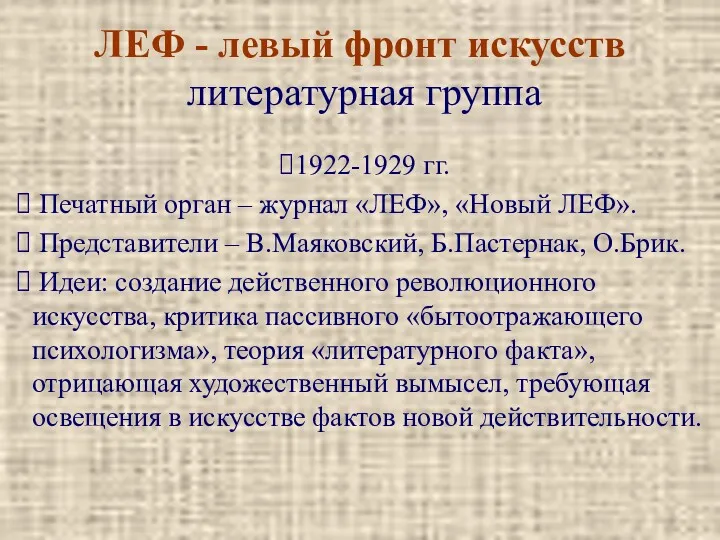 ЛЕФ - левый фронт искусств
литературная группа

1922-1929 гг.

Печатный орган – журнал «ЛЕФ», «Новый ЛЕФ».

Представители – В.Маяковский, Б.Пастернак, О.Брик.

Идеи: создание действенного революционного искусства, критика пассивного «бытоотражающего психологизма», теория «литературного факта», отрицающая художественный вымысел, требующая освещения в искусстве фактов новой действительности.